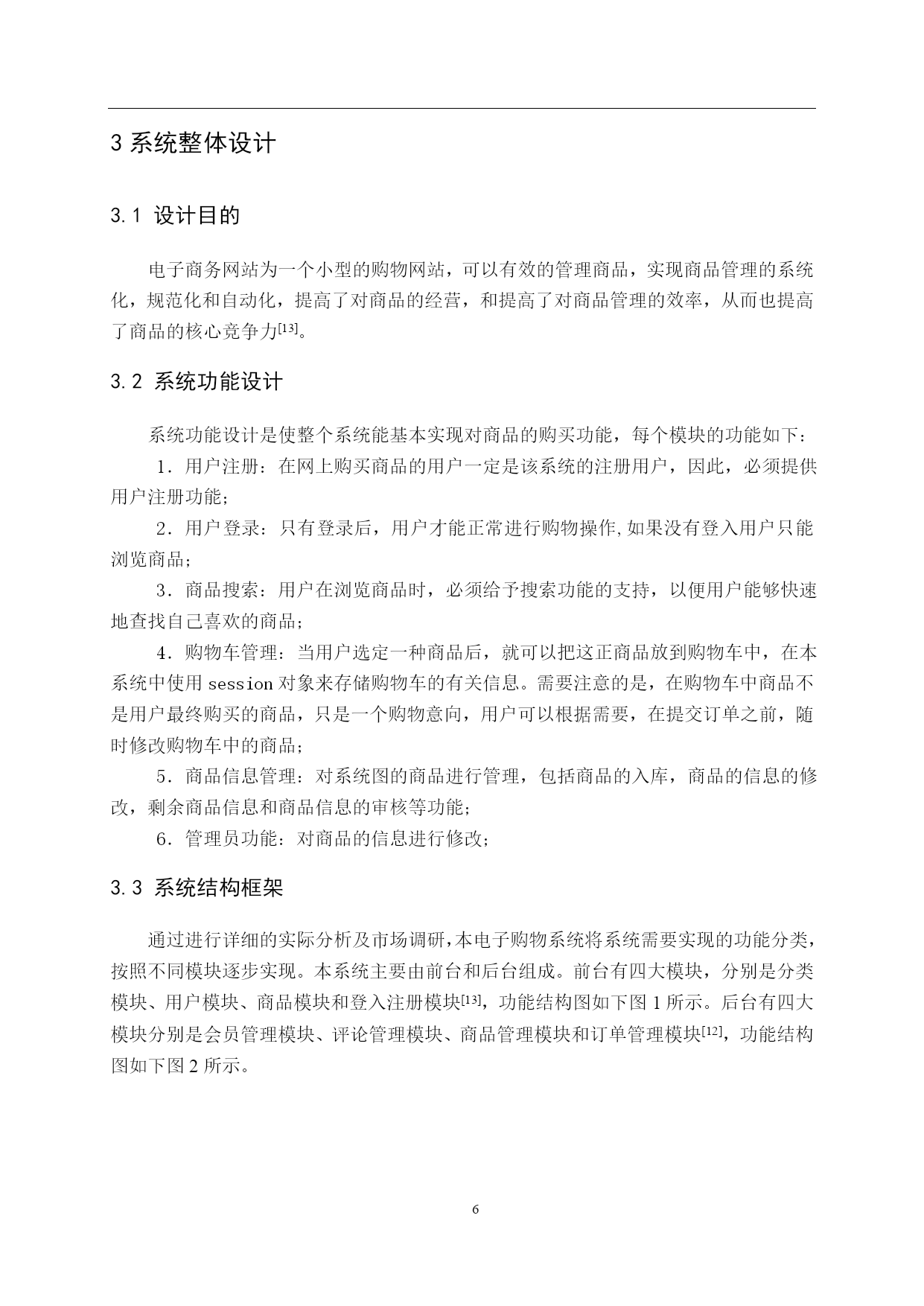 3 系统整体设计

3.1 设计目的

电子商务网站为一个小型的购物网站，可以有效的管理商品，实现商品管理的系统化，规范化和自动化，提高了对商品的经营，和提高了对商品管理的效率，从而也提高了商品的核心竞争力$^{[13]}$。

3.2 系统功能设计

系统功能设计是使整个系统能基本实现对商品的购买功能，每个模块的功能如下：

1．用户注册：在网上购买商品的用户一定是该系统的注册用户，因此，必须提供用户注册功能；

2．用户登录：只有登录后，用户才能正常进行购物操作,如果没有登入用户只能浏览商品；

3．商品搜索：用户在浏览商品时，必须给予搜索功能的支持，以便用户能够快速地查找自己喜欢的商品；

4．购物车管理：当用户选定一种商品后，就可以把这正商品放到购物车中，在本系统中使用 session 对象来存储购物车的有关信息。需要注意的是，在购物车中商品不是用户最终购买的商品，只是一个购物意向，用户可以根据需要，在提交订单之前，随时修改购物车中的商品；

5．商品信息管理：对系统图的商品进行管理，包括商品的入库，商品的信息的修改，剩余商品信息和商品信息的审核等功能；

6．管理员功能：对商品的信息进行修改；

3.3 系统结构框架

通过进行详细的实际分析及市场调研,本电子购物系统将系统需要实现的功能分类，按照不同模块逐步实现。本系统主要由前台和后台组成。前台有四大模块，分别是分类模块、用户模块、商品模块和登入注册模块$^{[13]}$，功能结构图如下图 1 所示。后台有四大模块分别是会员管理模块、评论管理模块、商品管理模块和订单管理模块$^{[12]}$，功能结构图如下图 2 所示。

6